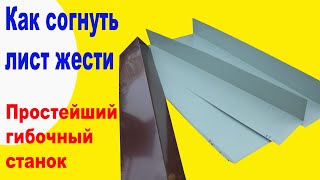 Как согнуть лист жести

Простейший гибочный станок